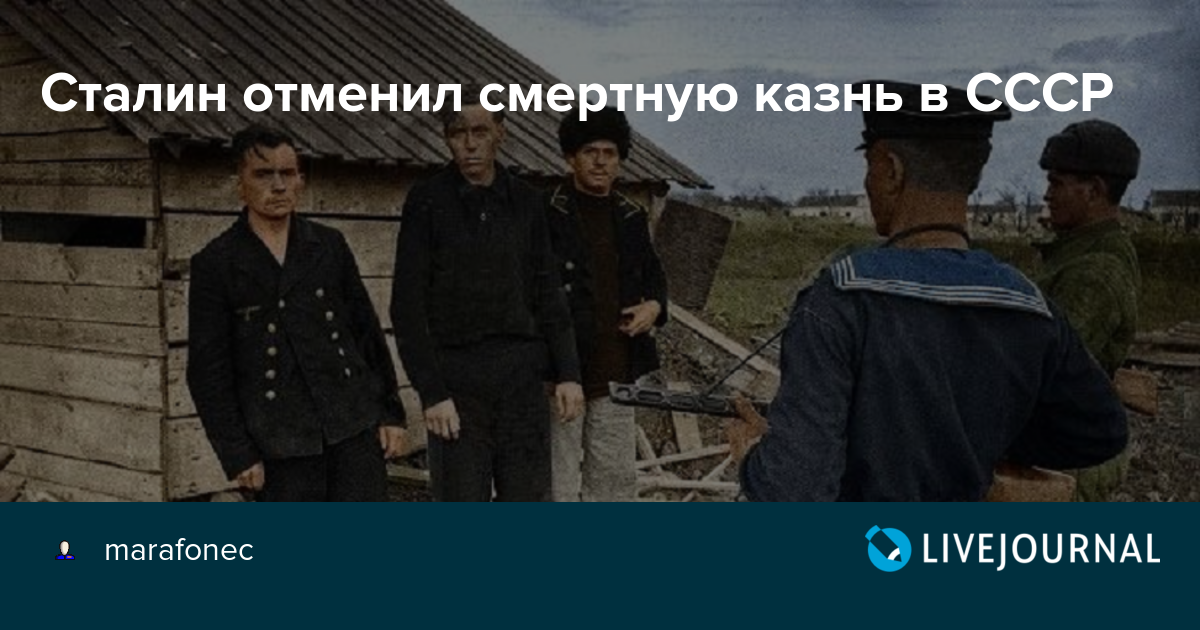 Сталин отменил смертную казнь в СССР

marafonec

LIVEJOURNAL